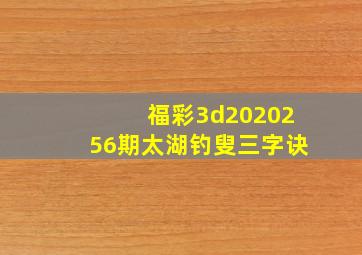 福彩3d20202
56期太湖钓叟三字诀